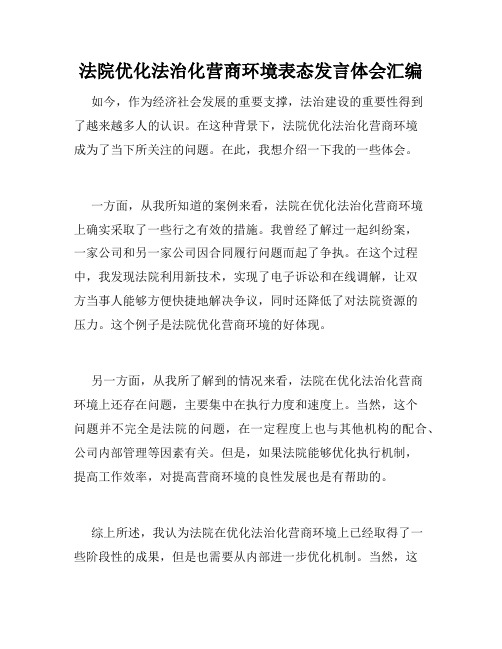 法院优化法治化营商环境表态发言体会汇编

如今，作为经济社会发展的重要支撑，法治建设的重要性得到了越来越多人的认识。在这种背景下，法院优化法治化营商环境成为了当下所关注的问题。在此，我想介绍一下我的一些体会。

一方面，从我所知道的案例来看，法院在优化法治化营商环境上确实采取了一些行之有效的措施。我曾经了解过一起纠纷案，一家公司和另一家公司因合同履行问题而起了争执。在这个过程中，我发现法院利用新技术，实现了电子诉讼和在线调解，让双方当事人能够方便快捷地解决争议，同时还降低了对法院资源的压力。这个例子是法院优化营商环境的好体现。

另一方面，从我所了解到的情况来看，法院在优化法治化营商环境上还存在问题，主要集中在执行力度和速度上。当然，这个问题并不完全是法院的问题，在一定程度上也与其他机构的配合、公司内部管理等因素有关。但是，如果法院能够优化执行机制，提高工作效率，对提高营商环境的良性发展也是有帮助的。

综上所述，我认为法院在优化法治化营商环境上已经取得了一些阶段性的成果，但是也需要从内部进一步优化机制。当然，这